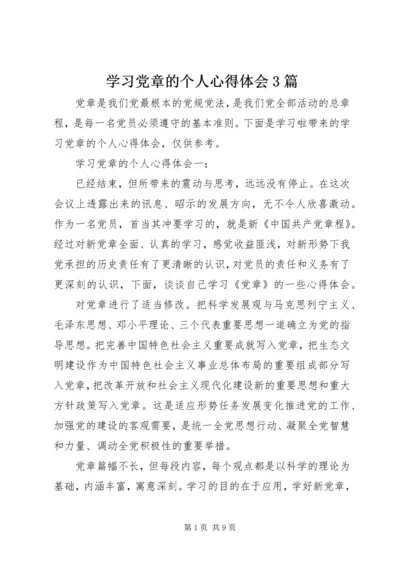 学习党章的个人心得体会3篇

党章是我们党最根本的党规党法，是我们党全部活动的总章程，是每一名党员必须遵守的基本准则。下面是学习啦带来的学习党章的个人心得体会，仅供参考。

学习党章的个人心得体会一：

已经结束，但所带来的震动与思考，远远没有停止。在这次会议上透露出来的讯息、昭示的发展方向，无不令人欣喜激动。作为一名党员，首当其冲要学习的，就是新《中国共产党章程》。经过对新党章全面、认真的学习，感觉收益匪浅，对新形势下我党承担的历史责任有了更清晰的认识，对党员的责任和义务有了更深刻的认识，下面，谈谈自己学习《党章》的一些心得体会。

对党章进行了适当修改。把科学发展观与马克思列宁主义、毛泽东思想、邓小平理论、三个代表重要思想一道确立为党的指导思想。把完善中国特色社会主义重要成就写入党章，把生态文明建设作为中国特色社会主义事业总体布局的重要组成部分写入党章，把改革开放和社会主义现代化建设新的重要思想和重大方针政策写入党章。这是适应形势任务发展变化推进党的工作、加强党的建设的客观需要，是统一全党思想行动、凝聚全党智慧和力量、调动全党积极性的重要举措。

党章篇幅不长，但每段内容，每个观点都是以科学的理论为基础，内涵丰富，寓意深刻。学习的目的在于应用，学好新党章，

第1页 共9页